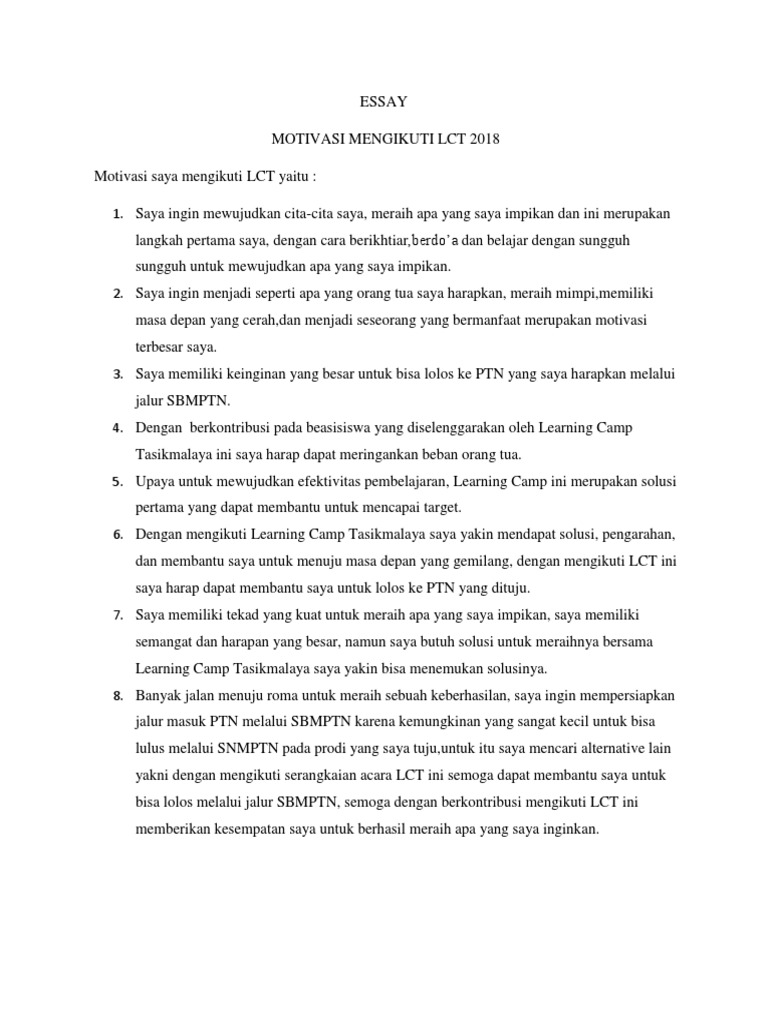 ESSAY

MOTIVASI MENGIKUTI LCT 2018

Motivasi saya mengikuti LCT yaitu :

1. Saya ingin mewujudkan cita-cita saya, meraih apa yang saya impikan dan ini merupakan langkah pertama saya, dengan cara berikhtiar,berdo'a dan belajar dengan sungguh sungguh untuk mewujudkan apa yang saya impikan.
2. Saya ingin menjadi seperti apa yang orang tua saya harapkan, meraih mimpi,memiliki masa depan yang cerah,dan menjadi seseorang yang bermanfaat merupakan motivasi terbesar saya.
3. Saya memiliki keinginan yang besar untuk bisa lolos ke PTN yang saya harapkan melalui jalur SBMPTN.
4. Dengan berkontribusi pada beasisiswa yang diselenggarakan oleh Learning Camp Tasikmalaya ini saya harap dapat meringankan beban orang tua.
5. Upaya untuk mewujudkan efektivitas pembelajaran, Learning Camp ini merupakan solusi pertama yang dapat membantu untuk mencapai target.
6. Dengan mengikuti Learning Camp Tasikmalaya saya yakin mendapat solusi, pengarahan, dan membantu saya untuk menuju masa depan yang gemilang, dengan mengikuti LCT ini saya harap dapat membantu saya untuk lolos ke PTN yang dituju.
7. Saya memiliki tekad yang kuat untuk meraih apa yang saya impikan, saya memiliki semangat dan harapan yang besar, namun saya butuh solusi untuk meraihnya bersama Learning Camp Tasikmalaya saya yakin bisa menemukan solusinya.
8. Banyak jalan menuju roma untuk meraih sebuah keberhasilan, saya ingin mempersiapkan jalur masuk PTN melalui SBMPTN karena kemungkinan yang sangat kecil untuk bisa lulus melalui SNMPTN pada prodi yang saya tuju,untuk itu saya mencari alternative lain yakni dengan mengikuti serangkaian acara LCT ini semoga dapat membantu saya untuk bisa lolos melalui jalur SBMPTN, semoga dengan berkontribusi mengikuti LCT ini memberikan kesempatan saya untuk berhasil meraih apa yang saya inginkan.